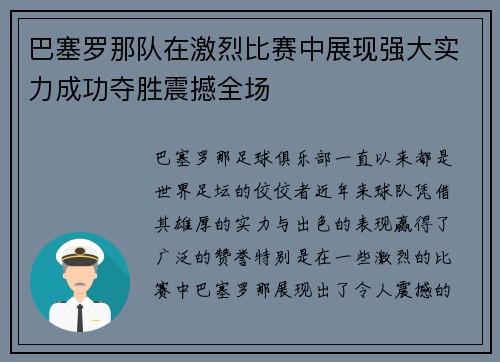 巴塞罗那队在激烈比赛中展现强大实力成功夺胜震撼全场

巴塞罗那足球俱乐部一直以来都是世界足坛的佼佼者近年来球队凭借其雄厚的实力与出色的表现赢得了广泛的赞誉特别是在一些激烈的比赛中巴塞罗那展现出了令人震撼的